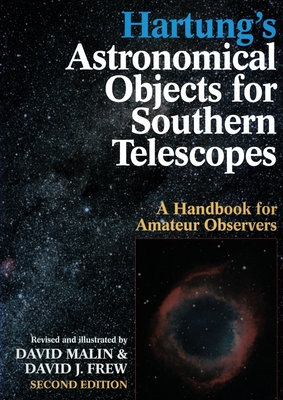 Hartung's
Astronomical Objects for Southern Telescopes

A Handbook for Amateur Observers

Revised and illustrated by
DAVID MALIN &
DAVID J. FREW
SECOND EDITION